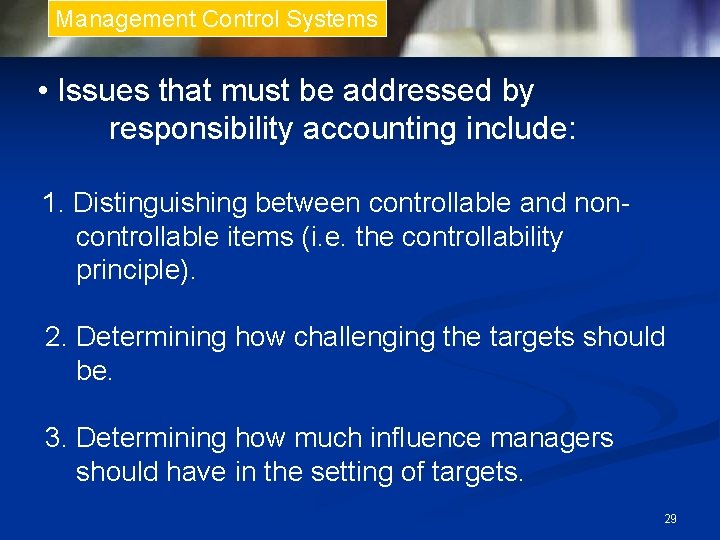 Management Control Systems

• Issues that must be addressed by responsibility accounting include:

1. Distinguishing between controllable and non-controllable items (i.e. the controllability principle).

2. Determining how challenging the targets should be.

3. Determining how much influence managers should have in the setting of targets.

29